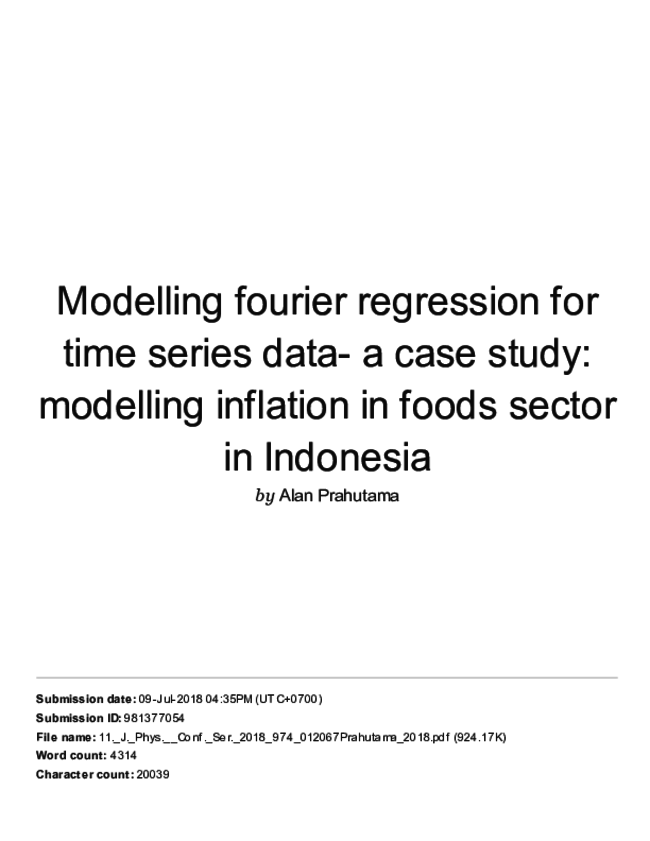 Modelling fourier regression for time series data- a case study: modelling inflation in foods sector in Indonesia

by Alan Prahutama

Submission date: 09-Jul-2018 04:35PM (UTC+0700)
Submission ID: 981377054
File name: 11._J._Phys.__Conf._Ser._2018_974_012067Prahutama_2018.pdf (924.17K)
Word count: 4314
Character count: 20039